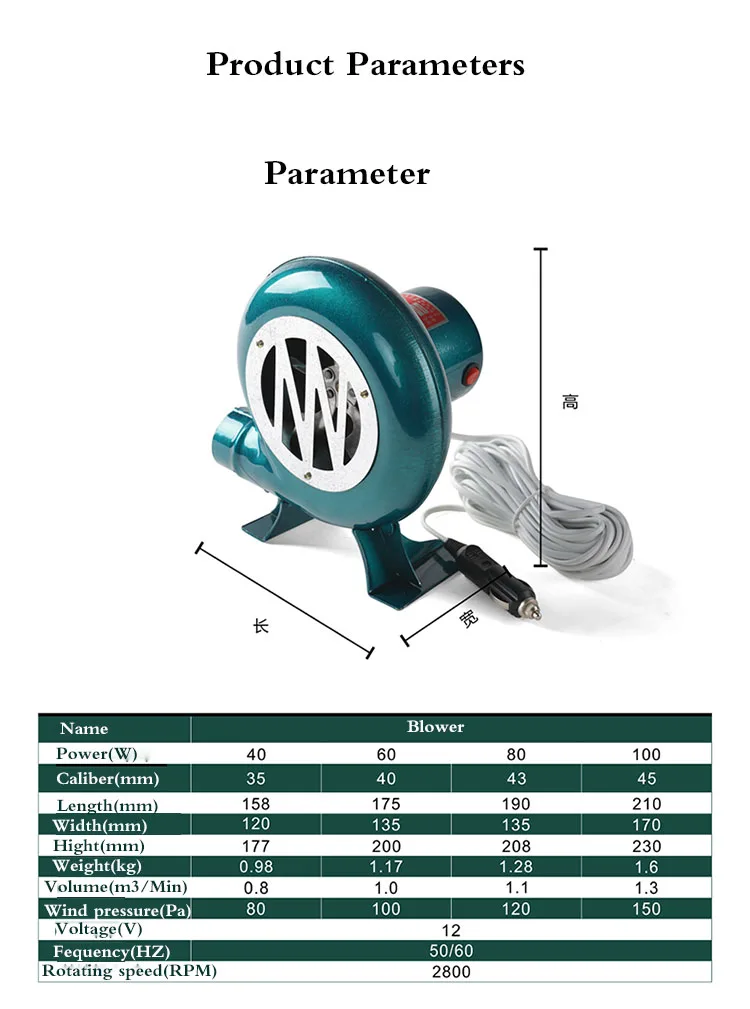 Product Parameters

Parameter

高

长

宽

| Name | Blower | | | |
|---|---|---|---|---|
| Power(W) | 40 | 60 | 80 | 100 |
| Caliber(mm) | 35 | 40 | 43 | 45 |
| Length(mm) | 158 | 175 | 190 | 210 |
| Width(mm) | 120 | 135 | 135 | 170 |
| Hight(mm) | 177 | 200 | 208 | 230 |
| Weight(kg) | 0.98 | 1.17 | 1.28 | 1.6 |
| Volume(m3/Min) | 0.8 | 1.0 | 1.1 | 1.3 |
| Wind pressure(Pa) | 80 | 100 | 120 | 150 |
| Voltage(V) | 12 | | | |
| Fequency(HZ) | 50/60 | | | |
| Rotating speed(RPM) | 2800 | | | |